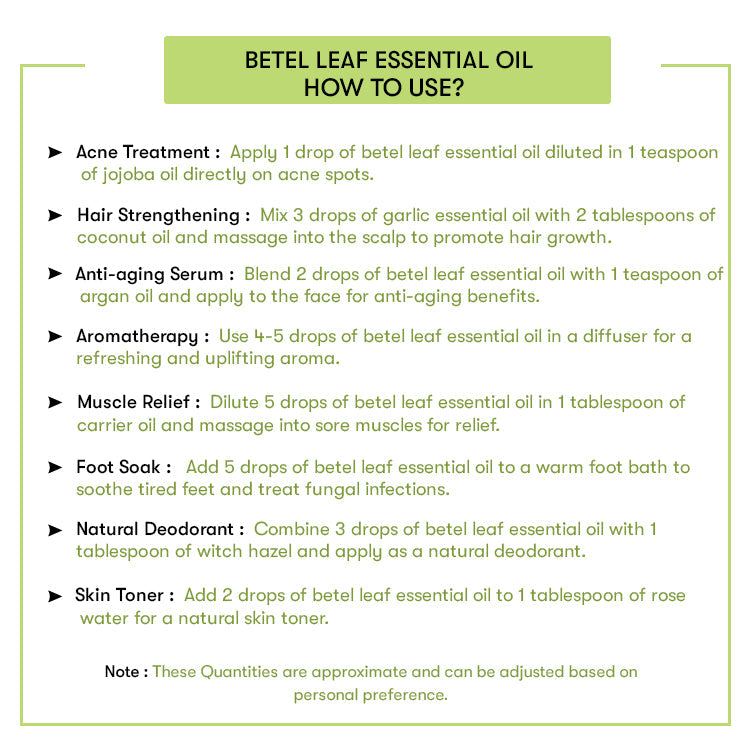 BETEL LEAF ESSENTIAL OIL
HOW TO USE?

➤ Acne Treatment : Apply 1 drop of betel leaf essential oil diluted in 1 teaspoon of jojoba oil directly on acne spots.

➤ Hair Strengthening : Mix 3 drops of garlic essential oil with 2 tablespoons of coconut oil and massage into the scalp to promote hair growth.

➤ Anti-aging Serum : Blend 2 drops of betel leaf essential oil with 1 teaspoon of argan oil and apply to the face for anti-aging benefits.

➤ Aromatherapy : Use 4-5 drops of betel leaf essential oil in a diffuser for a refreshing and uplifting aroma.

➤ Muscle Relief : Dilute 5 drops of betel leaf essential oil in 1 tablespoon of carrier oil and massage into sore muscles for relief.

➤ Foot Soak : Add 5 drops of betel leaf essential oil to a warm foot bath to soothe tired feet and treat fungal infections.

➤ Natural Deodorant : Combine 3 drops of betel leaf essential oil with 1 tablespoon of witch hazel and apply as a natural deodorant.

➤ Skin Toner : Add 2 drops of betel leaf essential oil to 1 tablespoon of rose water for a natural skin toner.

Note : These Quantities are approximate and can be adjusted based on personal preference.